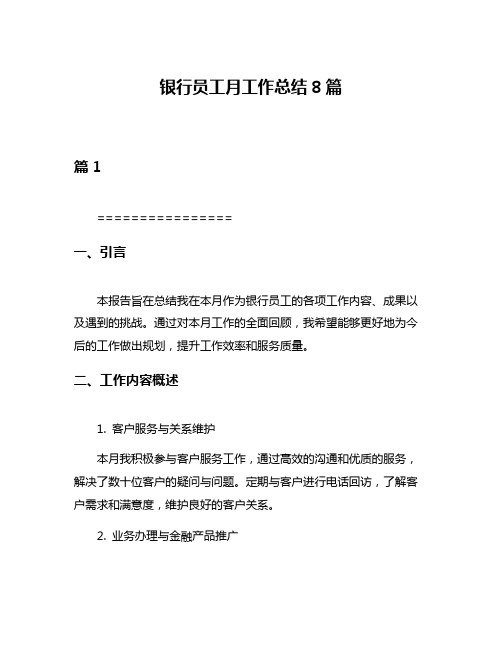 银行员工月工作总结 8 篇

篇 1

================

一、引言

本报告旨在总结我在本月作为银行员工的各项工作内容、成果以及遇到的挑战。通过对本月工作的全面回顾，我希望能够更好地为今后的工作做出规划，提升工作效率和服务质量。

二、工作内容概述

1. 客户服务与关系维护

本月我积极参与客户服务工作，通过高效的沟通和优质的服务，解决了数十位客户的疑问与问题。定期与客户进行电话回访，了解客户需求和满意度，维护良好的客户关系。

2. 业务办理与金融产品推广